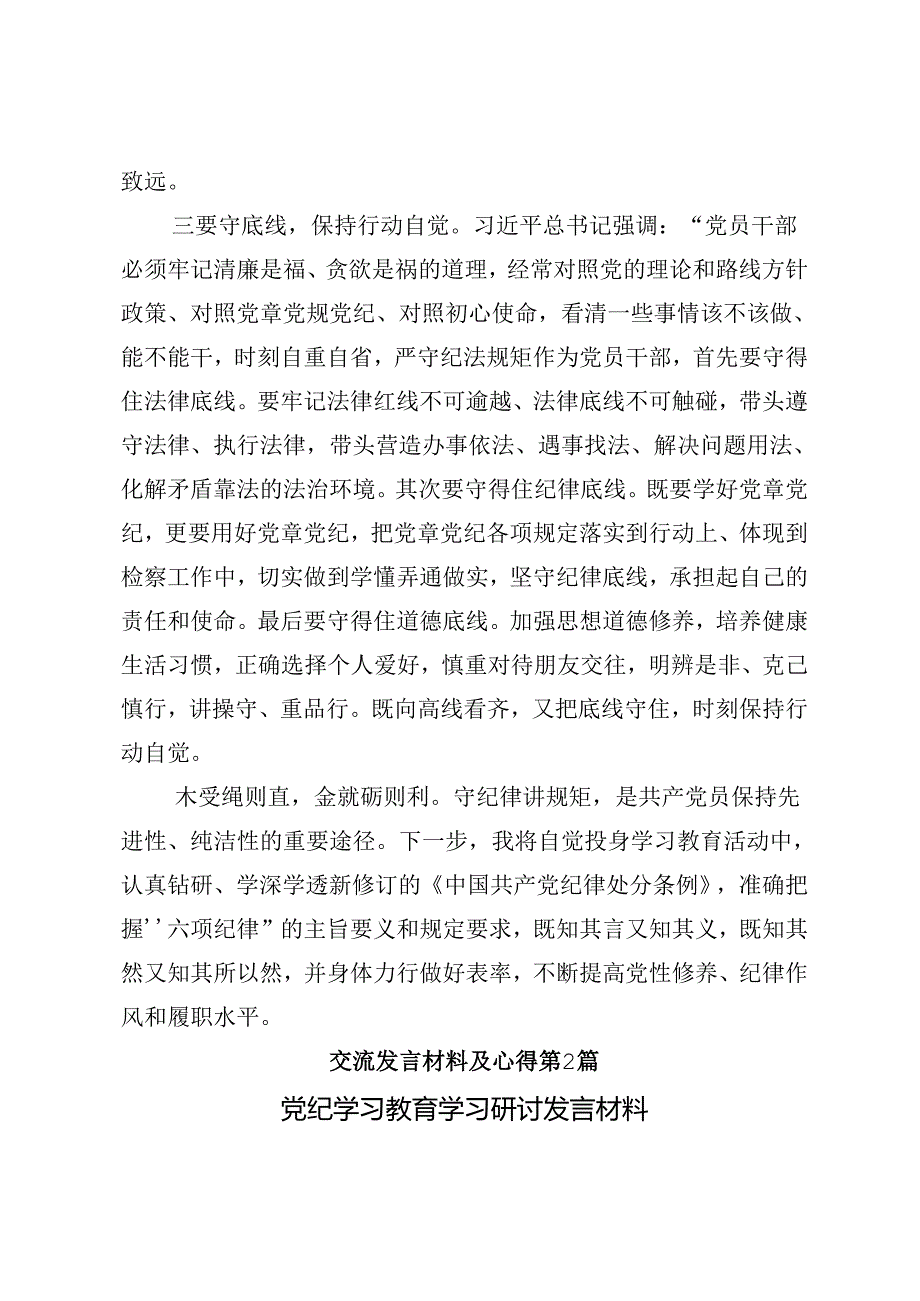 致远。

三要守底线，保持行动自觉。习近平总书记强调：“党员干部必须牢记清廉是福、贪欲是祸的道理，经常对照党的理论和路线方针政策、对照党章党规党纪、对照初心使命，看清一些事情该不该做、能不能干，时刻自重自省，严守纪法规矩作为党员干部，首先要守得住法律底线。要牢记法律红线不可逾越、法律底线不可触碰，带头遵守法律、执行法律，带头营造办事依法、遇事找法、解决问题用法、化解矛盾靠法的法治环境。其次要守得住纪律底线。既要学好党章党纪，更要用好党章党纪，把党章党纪各项规定落实到行动上、体现到检察工作中，切实做到学懂弄通做实，坚守纪律底线，承担起自己的责任和使命。最后要守得住道德底线。加强思想道德修养，培养健康生活习惯，正确选择个人爱好，慎重对待朋友交往，明辨是非、克己慎行，讲操守、重品行。既向高线看齐，又把底线守住，时刻保持行动自觉。

木受绳则直，金就砺则利。守纪律讲规矩，是共产党员保持先进性、纯洁性的重要途径。下一步，我将自觉投身学习教育活动中，认真钻研、学深学透新修订的《中国共产党纪律处分条例》，准确把握’’六项纪律”的主旨要义和规定要求，既知其言又知其义，既知其然又知其所以然，并身体力行做好表率，不断提高党性修养、纪律作风和履职水平。

交流发言材料及心得第2篇

党纪学习教育学习研讨发言材料